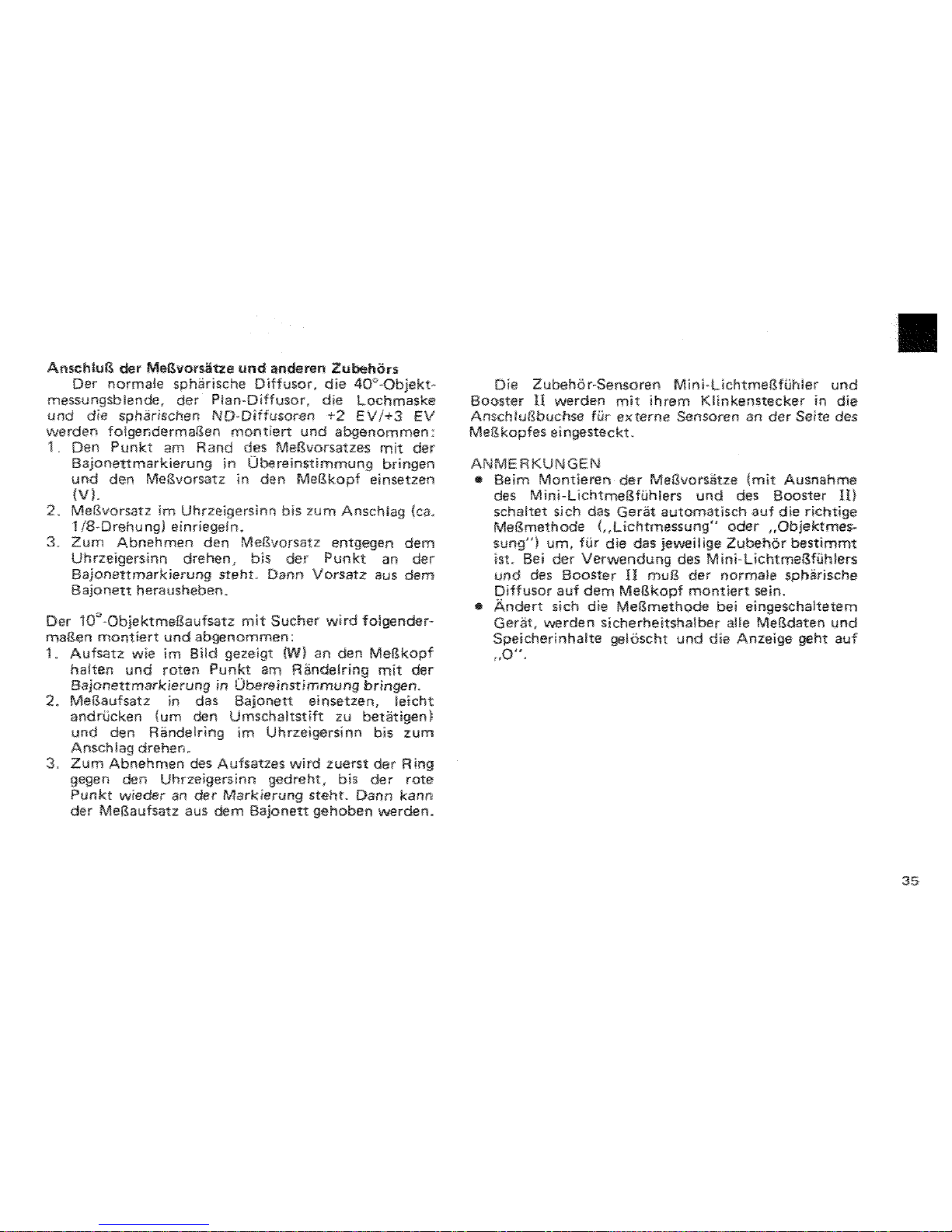 Anschluß der Meßvorsätze und anderen Zubehörs

Der normale sphärische Diffusor, die 40°-Objektmessungsblende, der Plan-Diffusor, die Lochmaske und die sphärischen ND-Diffusoren +2 EV/+3 EV werden folgendermaßen montiert und abgenommen:

1. Den Punkt am Rand des Meßvorsatzes mit der Bajonettmarkierung in Übereinstimmung bringen und den Meßvorsatz in den Meßkopf einsetzen (V).
2. Meßvorsatz im Uhrzeigersinn bis zum Anschlag (ca. 1/8-Drehung) einriegeln.
3. Zum Abnehmen den Meßvorsatz entgegen dem Uhrzeigersinn drehen, bis der Punkt an der Bajonettmarkierung steht. Dann Vorsatz aus dem Bajonett herausheben.

Der 10°-Objektmeßaufsatz mit Sucher wird folgendermaßen montiert und abgenommen:

1. Aufsatz wie im Bild gezeigt (W) an den Meßkopf halten und roten Punkt am Rändelring mit der Bajonettmarkierung in Übereinstimmung bringen.
2. Meßaufsatz in das Bajonett einsetzen, leicht andrücken (um den Umschaltstift zu betätigen) und den Rändelring im Uhrzeigersinn bis zum Anschlag drehen.
3. Zum Abnehmen des Aufsatzes wird zuerst der Ring gegen den Uhrzeigersinn gedreht, bis der rote Punkt wieder an der Markierung steht. Dann kann der Meßaufsatz aus dem Bajonett gehoben werden.

Die Zubehör-Sensoren Mini-Lichtmeßfühler und Booster II werden mit ihrem Klinkenstecker in die Anschlußbuchse für externe Sensoren an der Seite des Meßkopfes eingesteckt.

ANMERKUNGEN
• Beim Montieren der Meßvorsätze (mit Ausnahme des Mini-Lichtmeßfühlers und des Booster II) schaltet sich das Gerät automatisch auf die richtige Meßmethode („Lichtmessung" oder „Objektmessung") um, für die das jeweilige Zubehör bestimmt ist. Bei der Verwendung des Mini-Lichtmeßfühlers und des Booster II muß der normale sphärische Diffusor auf dem Meßkopf montiert sein.
• Ändert sich die Meßmethode bei eingeschaltetem Gerät, werden sicherheitshalber alle Meßdaten und Speicherinhalte gelöscht und die Anzeige geht auf „O".

35